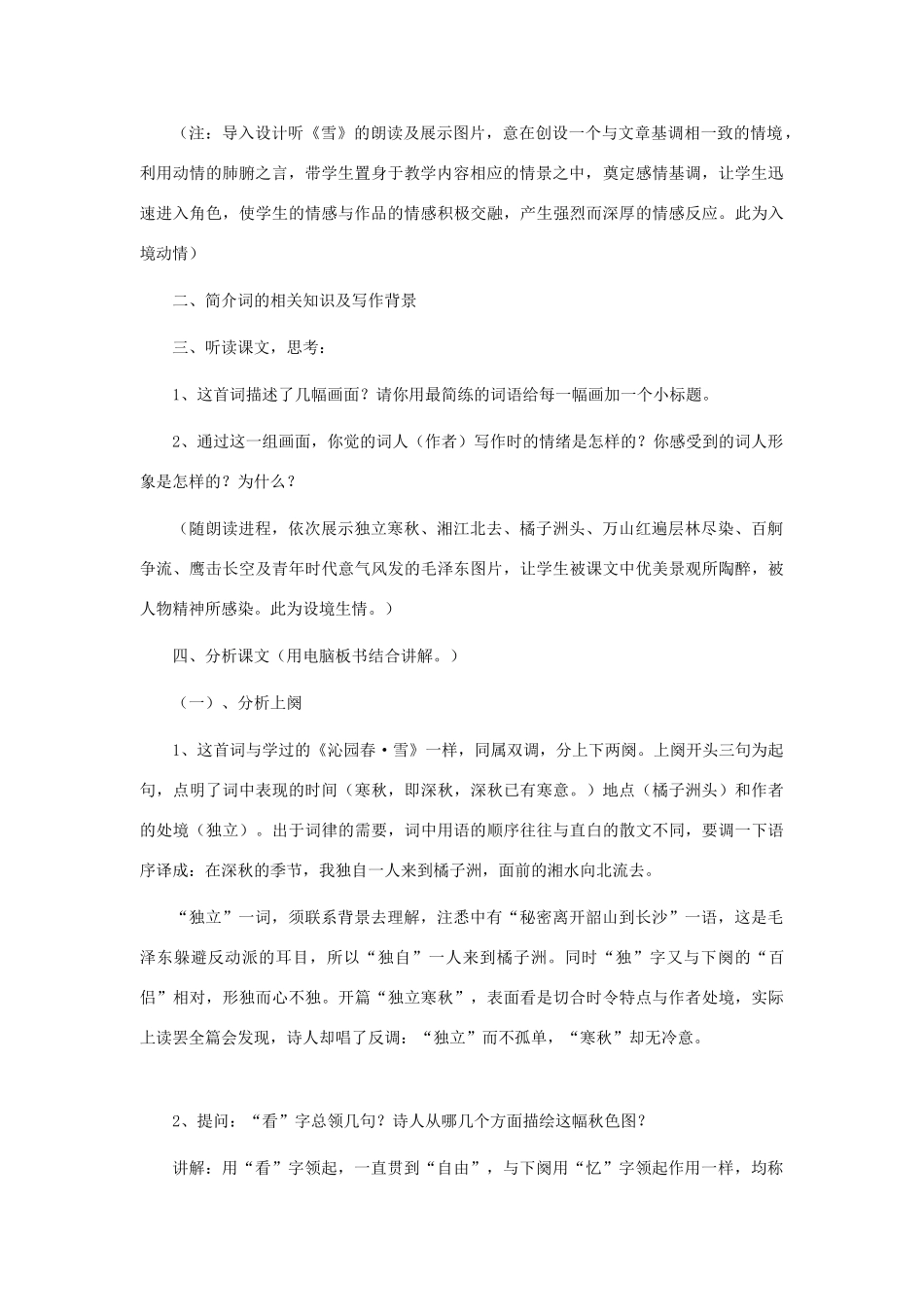 （注：导入设计听《雪》的朗读及展示图片，意在创设一个与文章基调相一致的情境，利用动情的肺腑之言，带学生置身于教学内容相应的情景之中，奠定感情基调，让学生迅速进入角色，使学生的情感与作品的情感积极交融，产生强烈而深厚的情感反应。此为入境动情）

二、简介词的相关知识及写作背景

三、听读课文，思考：

1、这首词描述了几幅画面？请你用最简练的词语给每一幅画加一个小标题。

2、通过这一组画面，你觉的词人（作者）写作时的情绪是怎样的？你感受到的词人形象是怎样的？为什么？

（随朗读进程，依次展示独立寒秋、湘江北去、橘子洲头、万山红遍层林尽染、百舸争流、鹰击长空及青年时代意气风发的毛泽东图片，让学生被课文中优美景观所陶醉，被人物精神所感染。此为设境生情。）

四、分析课文（用电脑板书结合讲解。）

（一）、分析上阕

1、这首词与学过的《沁园春·雪》一样，同属双调，分上下两阕。上阕开头三句为起句，点明了词中表现的时间（寒秋，即深秋，深秋已有寒意。）地点（橘子洲头）和作者的处境（独立）。出于词律的需要，词中用语的顺序往往与直白的散文不同，要调一下语序译成：在深秋的季节，我独自一人来到橘子洲，面前的湘水向北流去。

“独立”一词，须联系背景去理解，注悉中有“秘密离开韶山到长沙”一语，这是毛泽东躲避反动派的耳目，所以“独自”一人来到橘子洲。同时“独”字又与下阕的“百侣”相对，形独而心不独。开篇“独立寒秋”，表面看是切合时令特点与作者处境，实际上读罢全篇会发现，诗人却唱了反调：“独立”而不孤单，“寒秋”却无冷意。

2、提问：“看”字总领几句？诗人从哪几个方面描绘这幅秋色图？

讲解：用“看”字领起，一直贯到“自由”，与下阕用“忆”字领起作用一样，均称